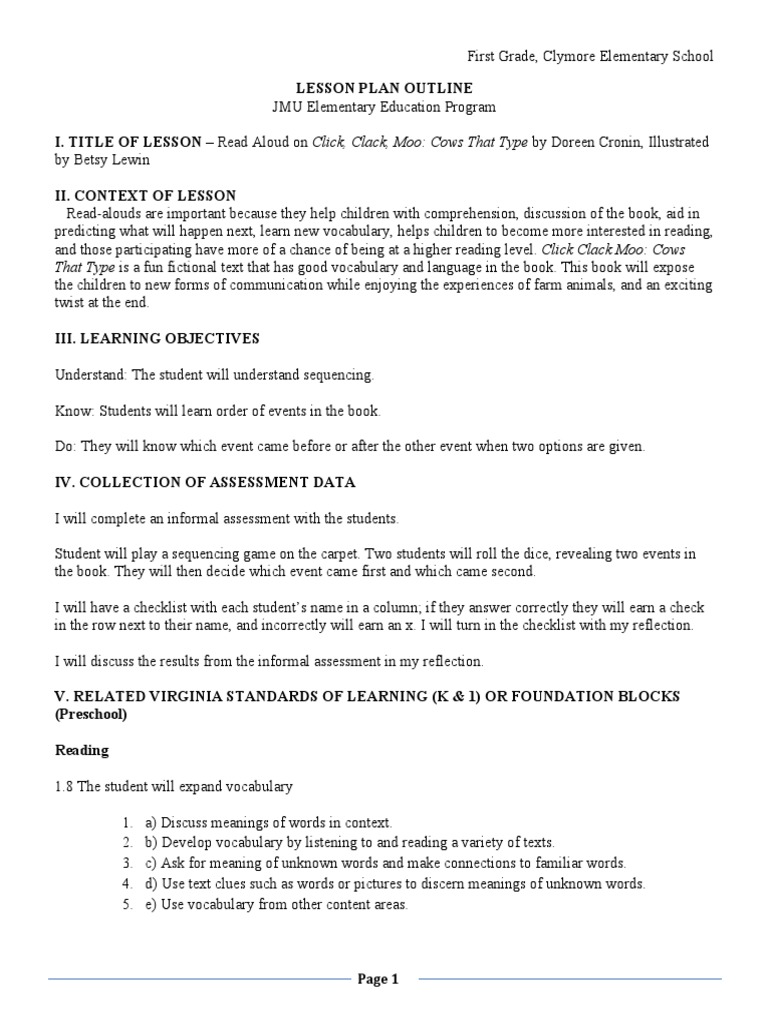 First Grade, Clymore Elementary School

LESSON PLAN OUTLINE
JMU Elementary Education Program

I. TITLE OF LESSON – Read Aloud on Click, Clack, Moo: Cows That Type by Doreen Cronin, Illustrated by Betsy Lewin

II. CONTEXT OF LESSON

Read-alouds are important because they help children with comprehension, discussion of the book, aid in predicting what will happen next, learn new vocabulary, helps children to become more interested in reading, and those participating have more of a chance of being at a higher reading level. Click Clack Moo: Cows That Type is a fun fictional text that has good vocabulary and language in the book. This book will expose the children to new forms of communication while enjoying the experiences of farm animals, and an exciting twist at the end.

III. LEARNING OBJECTIVES

Understand: The student will understand sequencing.

Know: Students will learn order of events in the book.

Do: They will know which event came before or after the other event when two options are given.

IV. COLLECTION OF ASSESSMENT DATA

I will complete an informal assessment with the students.

Student will play a sequencing game on the carpet. Two students will roll the dice, revealing two events in the book. They will then decide which event came first and which came second.

I will have a checklist with each student's name in a column; if they answer correctly they will earn a check in the row next to their name, and incorrectly will earn an x. I will turn in the checklist with my reflection.

I will discuss the results from the informal assessment in my reflection.

V. RELATED VIRGINIA STANDARDS OF LEARNING (K & 1) OR FOUNDATION BLOCKS (Preschool)

Reading

1.8 The student will expand vocabulary

1. a) Discuss meanings of words in context.
2. b) Develop vocabulary by listening to and reading a variety of texts.
3. c) Ask for meaning of unknown words and make connections to familiar words.
4. d) Use text clues such as words or pictures to discern meanings of unknown words.
5. e) Use vocabulary from other content areas.

Page 1